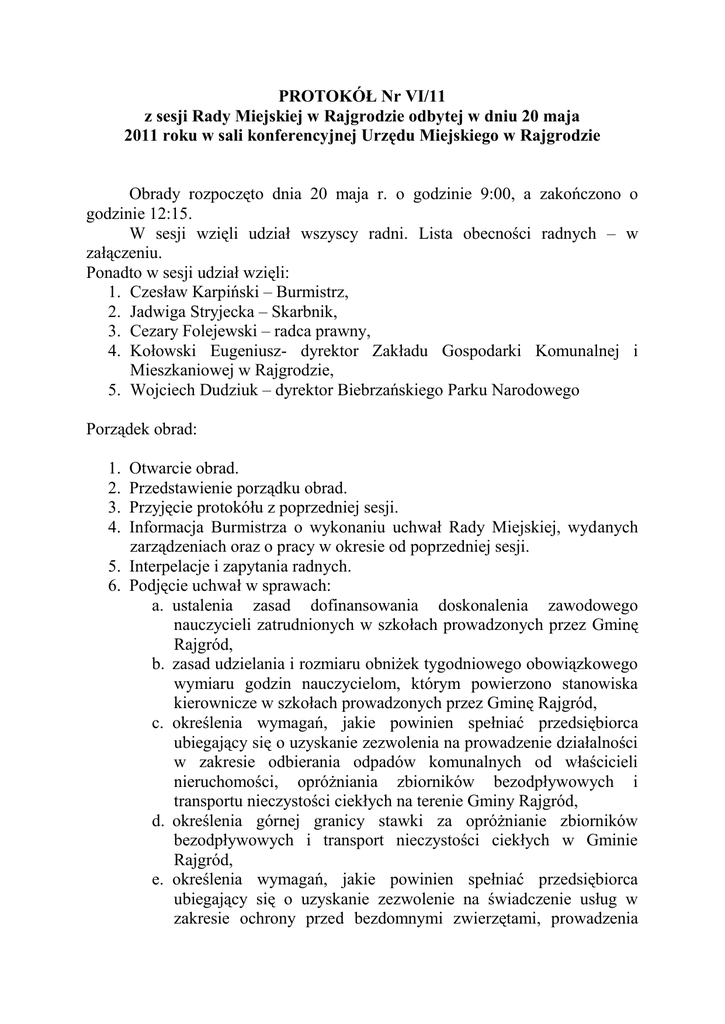 PROTOKÓŁ Nr VI/11
z sesji Rady Miejskiej w Rajgrodzie odbytej w dniu 20 maja 2011 roku w sali konferencyjnej Urzędu Miejskiego w Rajgrodzie

Obrady rozpoczęto dnia 20 maja r. o godzinie 9:00, a zakończono o godzinie 12:15.

W sesji wzięli udział wszyscy radni. Lista obecności radnych – w załączeniu.

Ponadto w sesji udział wzięli:
1. Czesław Karpiński – Burmistrz,
2. Jadwiga Stryjecka – Skarbnik,
3. Cezary Folejewski – radca prawny,
4. Kołowski Eugeniusz- dyrektor Zakładu Gospodarki Komunalnej i Mieszkaniowej w Rajgrodzie,
5. Wojciech Dudziuk – dyrektor Biebrzańskiego Parku Narodowego

Porządek obrad:

1. Otwarcie obrad.
2. Przedstawienie porządku obrad.
3. Przyjęcie protokółu z poprzedniej sesji.
4. Informacja Burmistrza o wykonaniu uchwał Rady Miejskiej, wydanych zarządzeniach oraz o pracy w okresie od poprzedniej sesji.
5. Interpelacje i zapytania radnych.
6. Podjęcie uchwał w sprawach:
a. ustalenia zasad dofinansowania doskonalenia zawodowego nauczycieli zatrudnionych w szkołach prowadzonych przez Gminę Rajgród,
b. zasad udzielania i rozmiaru obniżek tygodniowego obowiązkowego wymiaru godzin nauczycielom, którym powierzono stanowiska kierownicze w szkołach prowadzonych przez Gminę Rajgród,
c. określenia wymagań, jakie powinien spełniać przedsiębiorca ubiegający się o uzyskanie zezwolenia na prowadzenie działalności w zakresie odbierania odpadów komunalnych od właścicieli nieruchomości, opróżniania zbiorników bezodpływowych i transportu nieczystości ciekłych na terenie Gminy Rajgród,
d. określenia górnej granicy stawki za opróżnianie zbiorników bezodpływowych i transport nieczystości ciekłych w Gminie Rajgród,
e. określenia wymagań, jakie powinien spełniać przedsiębiorca ubiegający się o uzyskanie zezwolenie na świadczenie usług w zakresie ochrony przed bezdomnymi zwierzętami, prowadzenia